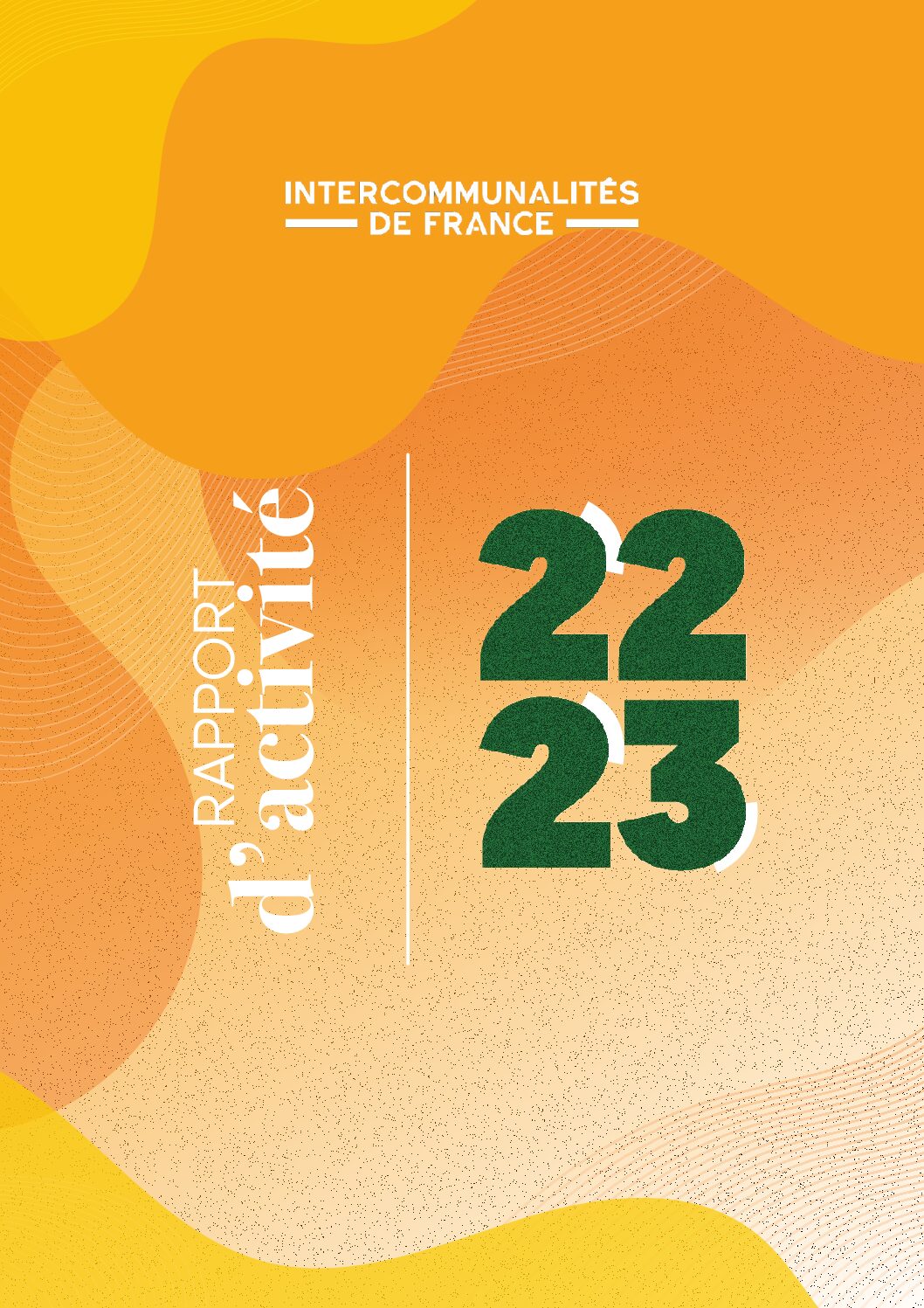 INTERCOMMUNALITÉS
DE FRANCE

RAPPORT
d'activité

22
23